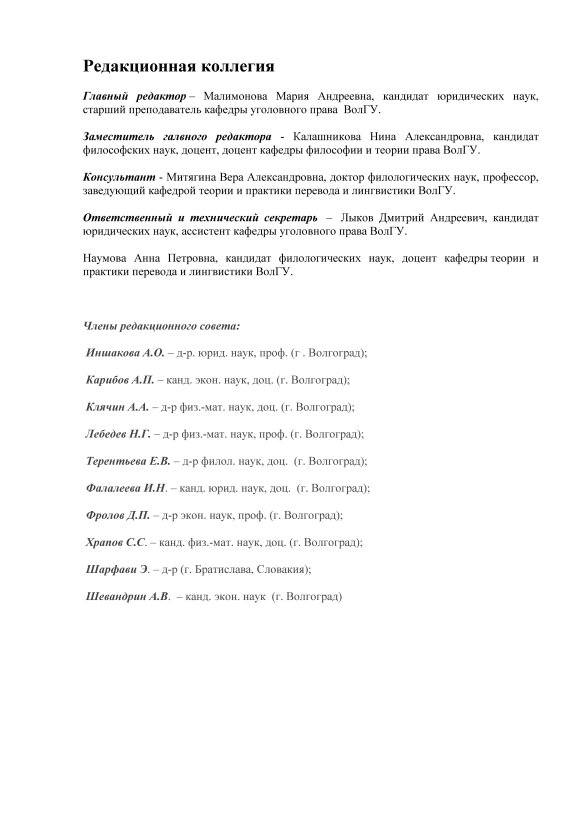 Редакционная коллегия

Главный редактор – Малимонова Мария Андреевна, кандидат юридических наук, старший преподаватель кафедры уголовного права ВолГУ.

Заместитель галвного редактора - Калашникова Нина Александровна, кандидат философских наук, доцент, доцент кафедры философии и теории права ВолГУ.

Консультант - Митягина Вера Александровна, доктор филологических наук, профессор, заведующий кафедрой теории и практики перевода и лингвистики ВолГУ.

Ответственный и технический секретарь – Лыков Дмитрий Андреевич, кандидат юридических наук, ассистент кафедры уголовного права ВолГУ.

Наумова Анна Петровна, кандидат филологических наук, доцент кафедры теории и практики перевода и лингвистики ВолГУ.

Члены редакционного совета:

Иншакова А.О. – д-р. юрид. наук, проф. (г . Волгоград);

Карибов А.П. – канд. экон. наук, доц. (г. Волгоград);

Клячин А.А. – д-р физ.-мат. наук, доц. (г. Волгоград);

Лебедев Н.Г. – д-р физ.-мат. наук, проф. (г. Волгоград);

Терентьева Е.В. – д-р филол. наук, доц. (г. Волгоград);

Фалалеева И.Н. – канд. юрид. наук, доц. (г. Волгоград);

Фролов Д.П. – д-р экон. наук, проф. (г. Волгоград);

Храпов С.С. – канд. физ.-мат. наук, доц. (г. Волгоград);

Шарфави Э. – д-р (г. Братислава, Словакия);

Шевандрин А.В. – канд. экон. наук (г. Волгоград)